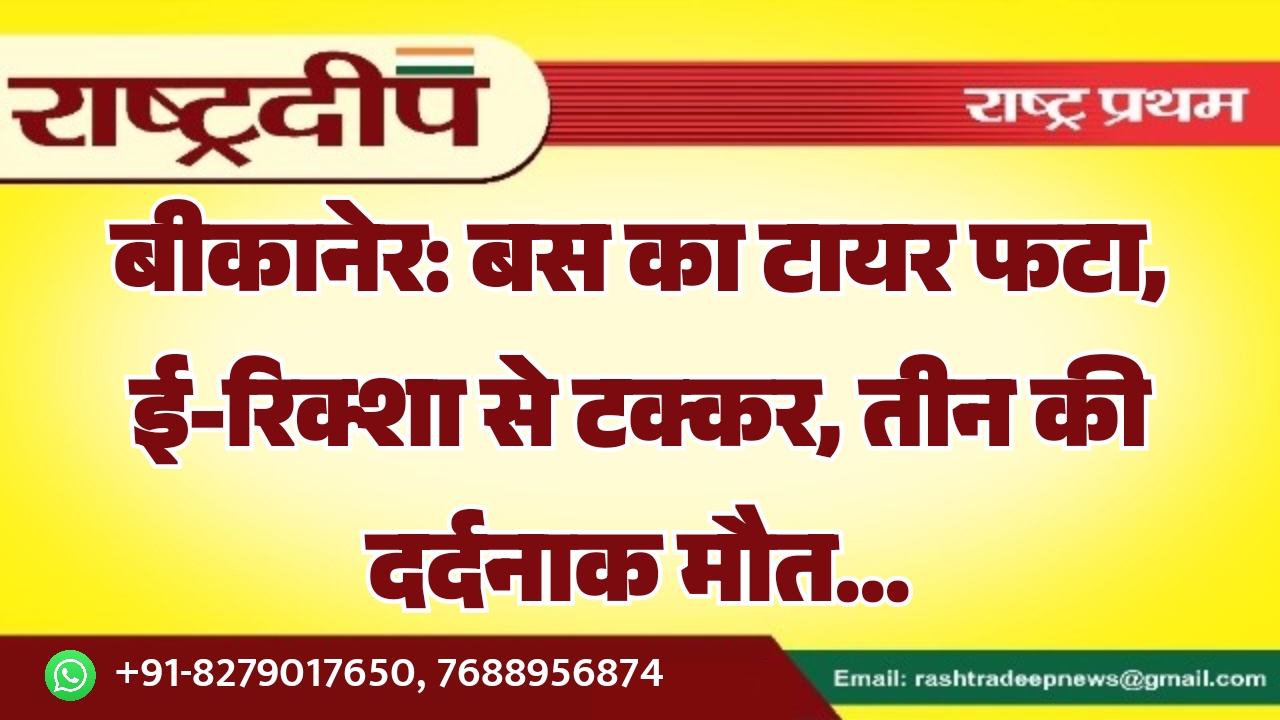 राष्ट्रदीप

राष्ट्र प्रथम

बीकानेर: बस का टायर फटा, ई-रिक्शा से टक्कर, तीन की दर्दनाक मौत...

+91-8279017650, 7688956874

Email: rashtradeepnews@gmail.com